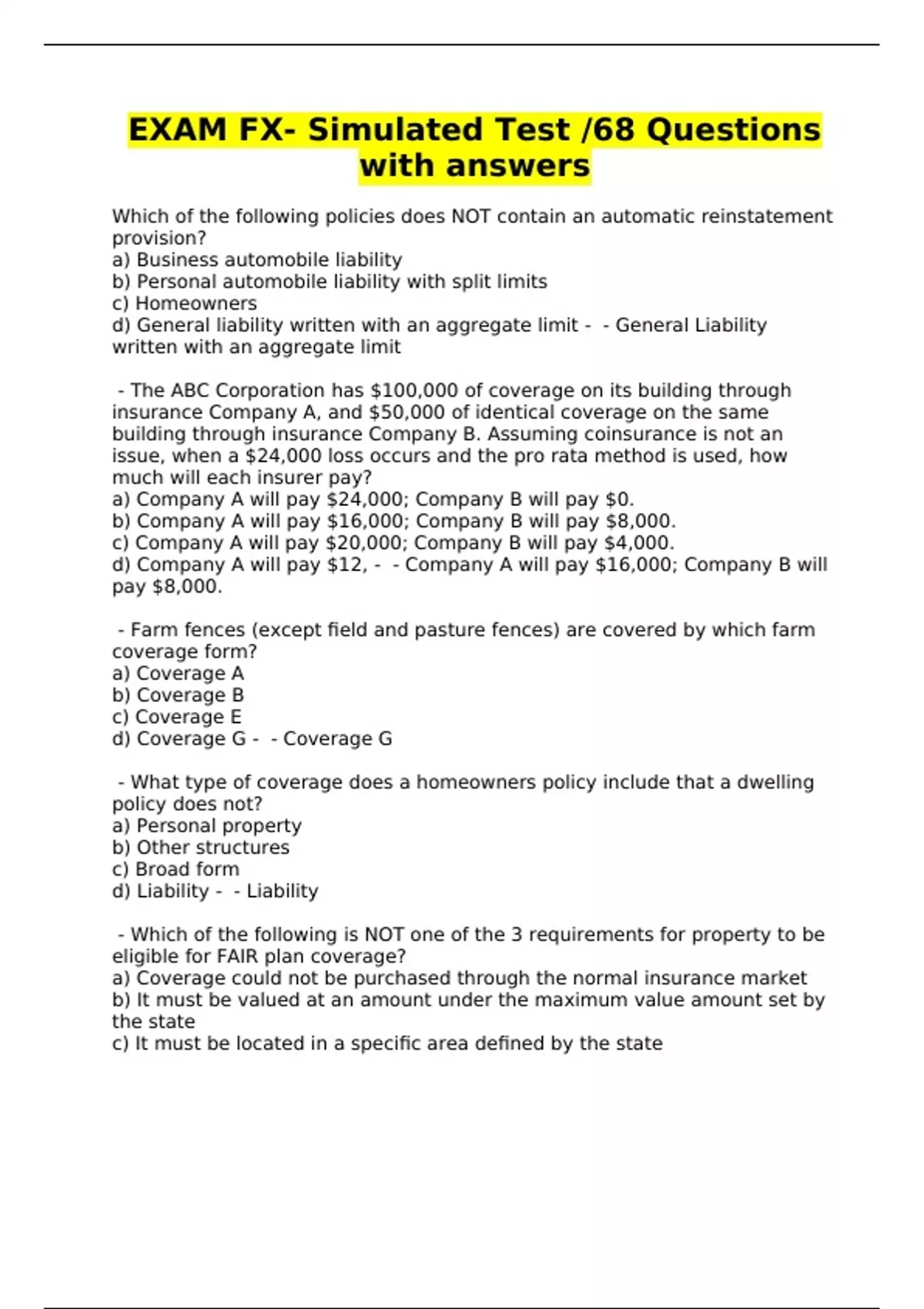 EXAM FX- Simulated Test /68 Questions with answers

Which of the following policies does NOT contain an automatic reinstatement provision?
a) Business automobile liability
b) Personal automobile liability with split limits
c) Homeowners
d) General liability written with an aggregate limit - - General Liability written with an aggregate limit

- The ABC Corporation has \$100,000 of coverage on its building through insurance Company A, and \$50,000 of identical coverage on the same building through insurance Company B. Assuming coinsurance is not an issue, when a \$24,000 loss occurs and the pro rata method is used, how much will each insurer pay?
a) Company A will pay \$24,000; Company B will pay \$0.
b) Company A will pay \$16,000; Company B will pay \$8,000.
c) Company A will pay \$20,000; Company B will pay \$4,000.
d) Company A will pay \$12, - - Company A will pay \$16,000; Company B will pay \$8,000.

- Farm fences (except field and pasture fences) are covered by which farm coverage form?
a) Coverage A
b) Coverage B
c) Coverage E
d) Coverage G - - Coverage G

- What type of coverage does a homeowners policy include that a dwelling policy does not?
a) Personal property
b) Other structures
c) Broad form
d) Liability - - Liability

- Which of the following is NOT one of the 3 requirements for property to be eligible for FAIR plan coverage?
a) Coverage could not be purchased through the normal insurance market
b) It must be valued at an amount under the maximum value amount set by the state
c) It must be located in a specific area defined by the state